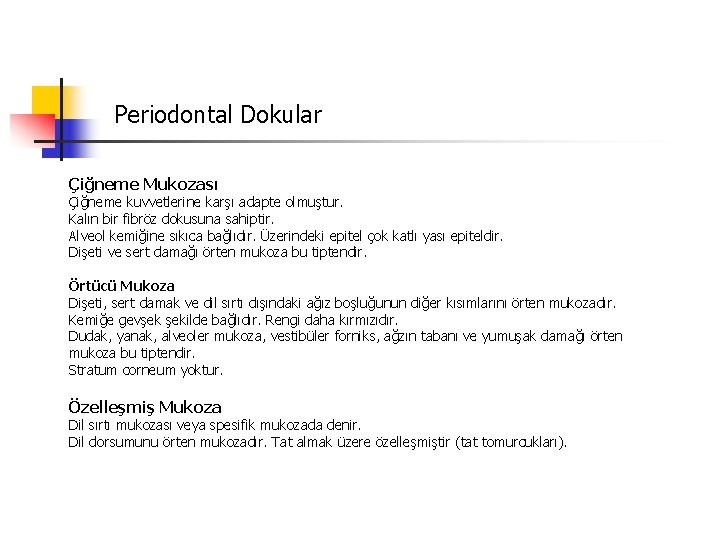 Periodontal Dokular

Çiğneme Mukozası
Çiğneme kuvvetlerine karşı adapte olmuştur.
Kalın bir fibröz dokusuna sahiptir.
Alveol kemiğine sıkıca bağlıdır. Üzerindeki epitel çok katlı yası epiteldir.
Dişeti ve sert damağı örten mukoza bu tiptendir.

Örtücü Mukoza
Dişeti, sert damak ve dil sırtı dışındaki ağız boşluğunun diğer kısımlarını örten mukozadır.
Kemiğe gevşek şekilde bağlıdır. Rengi daha kırmızıdır.
Dudak, yanak, alveoler mukoza, vestibüler forniks, ağzın tabanı ve yumuşak damağı örten mukoza bu tiptendir.
Stratum corneum yoktur.

Özelleşmiş Mukoza
Dil sırtı mukozası veya spesifik mukozada denir.
Dil dorsumunu örten mukozadır. Tat almak üzere özelleşmiştir (tat tomurcukları).